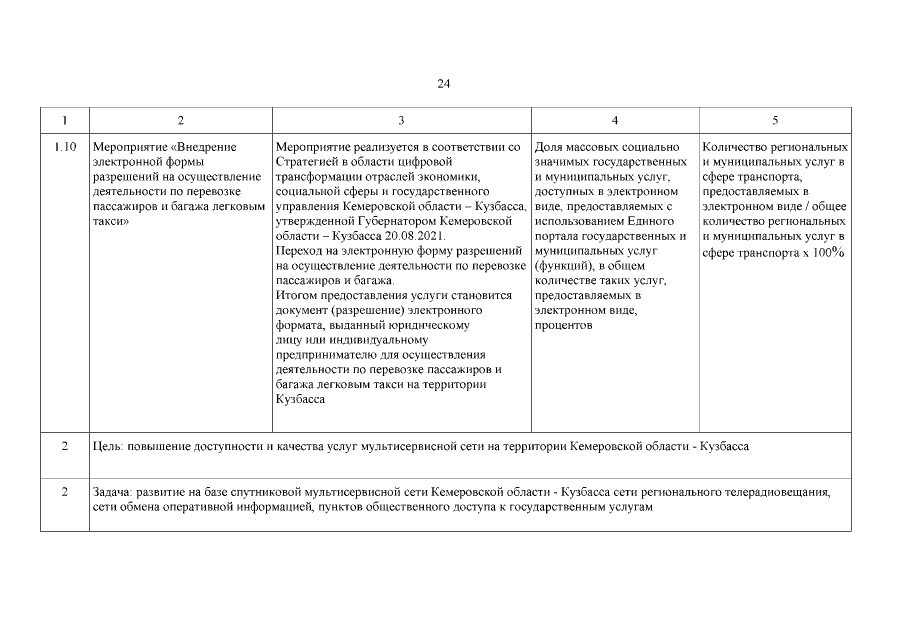 24

| 1 | 2 | 3 | 4 | 5 |
|---|---|---|---|---|
| 1.10 | Мероприятие «Внедрение электронной формы разрешений на осуществление деятельности по перевозке пассажиров и багажа легковым такси» | Мероприятие реализуется в соответствии со Стратегией в области цифровой трансформации отраслей экономики, социальной сферы и государственного управления Кемеровской области – Кузбасса, утвержденной Губернатором Кемеровской области – Кузбасса 20.08.2021. Переход на электронную форму разрешений на осуществление деятельности по перевозке пассажиров и багажа. Итогом предоставления услуги становится документ (разрешение) электронного формата, выданный юридическому лицу или индивидуальному предпринимателю для осуществления деятельности по перевозке пассажиров и багажа легковым такси на территории Кузбасса | Доля массовых социально значимых государственных и муниципальных услуг, доступных в электронном виде, предоставляемых с использованием Единого портала государственных и муниципальных услуг (функций), в общем количестве таких услуг, предоставляемых в электронном виде, процентов | Количество региональных и муниципальных услуг в сфере транспорта, предоставляемых в электронном виде / общее количество региональных и муниципальных услуг в сфере транспорта х 100% |
| 2 | Цель: повышение доступности и качества услуг мультисервисной сети на территории Кемеровской области - Кузбасса | | | |
| 2 | Задача: развитие на базе спутниковой мультисервисной сети Кемеровской области - Кузбасса сети регионального телерадиовещания, сети обмена оперативной информацией, пунктов общественного доступа к государственным услугам | | | |